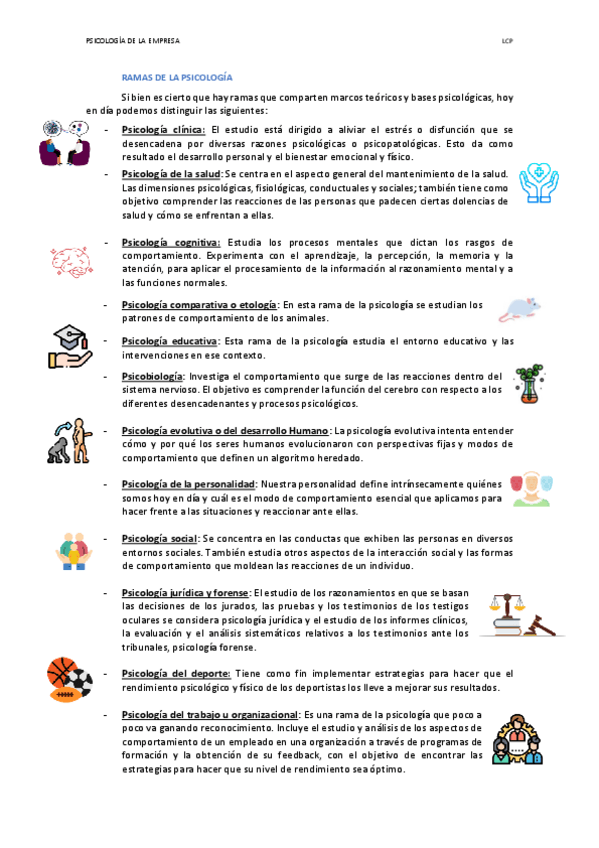 PSICOLOGÍA DE LA EMPRESA

LCP

RAMAS DE LA PSICOLOGÍA

Si bien es cierto que hay ramas que comparten marcos teóricos y bases psicológicas, hoy en día podemos distinguir las siguientes:

- Psicología clínica: El estudio está dirigido a aliviar el estrés o disfunción que se desencadena por diversas razones psicológicas o psicopatológicas. Esto da como resultado el desarrollo personal y el bienestar emocional y físico.

- Psicología de la salud: Se centra en el aspecto general del mantenimiento de la salud. Las dimensiones psicológicas, fisiológicas, conductuales y sociales; también tiene como objetivo comprender las reacciones de las personas que padecen ciertas dolencias de salud y cómo se enfrentan a ellas.

- Psicología cognitiva: Estudia los procesos mentales que dictan los rasgos de comportamiento. Experimenta con el aprendizaje, la percepción, la memoria y la atención, para aplicar el procesamiento de la información al razonamiento mental y a las funciones normales.

- Psicología comparativa o etología: En esta rama de la psicología se estudian los patrones de comportamiento de los animales.

- Psicología educativa: Esta rama de la psicología estudia el entorno educativo y las intervenciones en ese contexto.

- Psicobiología: Investiga el comportamiento que surge de las reacciones dentro del sistema nervioso. El objetivo es comprender la función del cerebro con respecto a los diferentes desencadenantes y procesos psicológicos.

- Psicología evolutiva o del desarrollo Humano: La psicología evolutiva intenta entender cómo y por qué los seres humanos evolucionaron con perspectivas fijas y modos de comportamiento que definen un algoritmo heredado.

- Psicología de la personalidad: Nuestra personalidad define intrínsecamente quiénes somos hoy en día y cuál es el modo de comportamiento esencial que aplicamos para hacer frente a las situaciones y reaccionar ante ellas.

- Psicología social: Se concentra en las conductas que exhiben las personas en diversos entornos sociales. También estudia otros aspectos de la interacción social y las formas de comportamiento que moldean las reacciones de un individuo.

- Psicología jurídica y forense: El estudio de los razonamientos en que se basan las decisiones de los jurados, las pruebas y los testimonios de los testigos oculares se considera psicología jurídica y el estudio de los informes clínicos, la evaluación y el análisis sistemáticos relativos a los testimonios ante los tribunales, psicología forense.

- Psicología del deporte: Tiene como fin implementar estrategias para hacer que el rendimiento psicológico y físico de los deportistas los lleve a mejorar sus resultados.

- Psicología del trabajo u organizacional: Es una rama de la psicología que poco a poco va ganando reconocimiento. Incluye el estudio y análisis de los aspectos de comportamiento de un empleado en una organización a través de programas de formación y la obtención de su feedback, con el objetivo de encontrar las estrategias para hacer que su nivel de rendimiento sea óptimo.